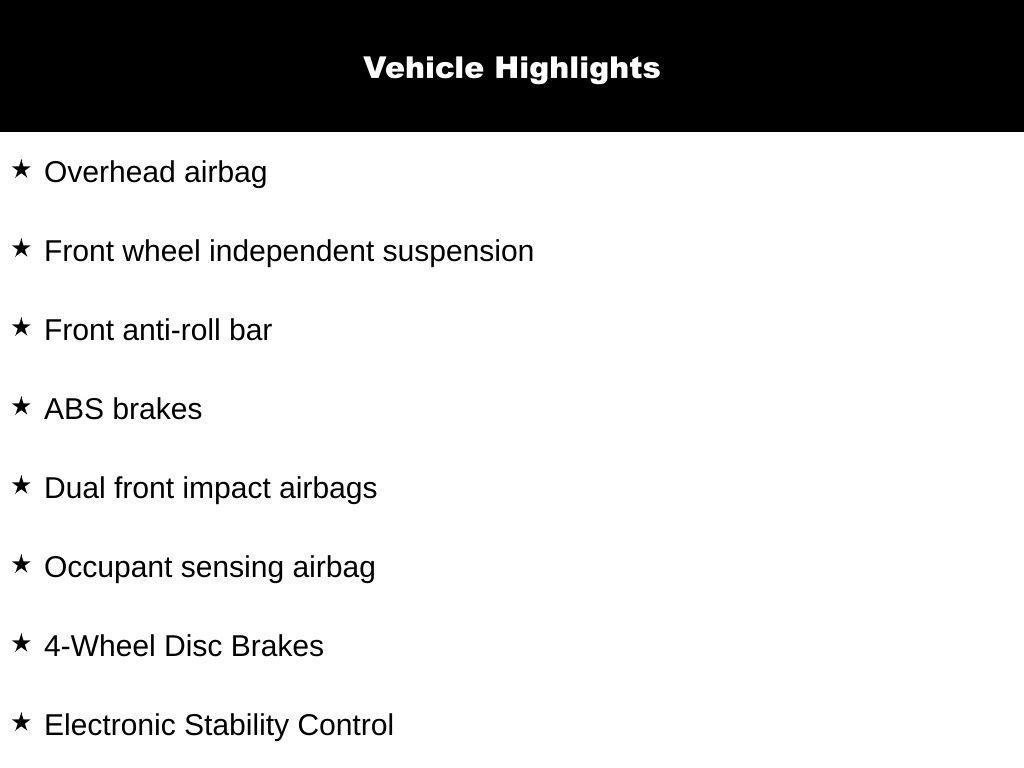 Vehicle Highlights

★ Overhead airbag

★ Front wheel independent suspension

★ Front anti-roll bar

★ ABS brakes

★ Dual front impact airbags

★ Occupant sensing airbag

★ 4-Wheel Disc Brakes

★ Electronic Stability Control